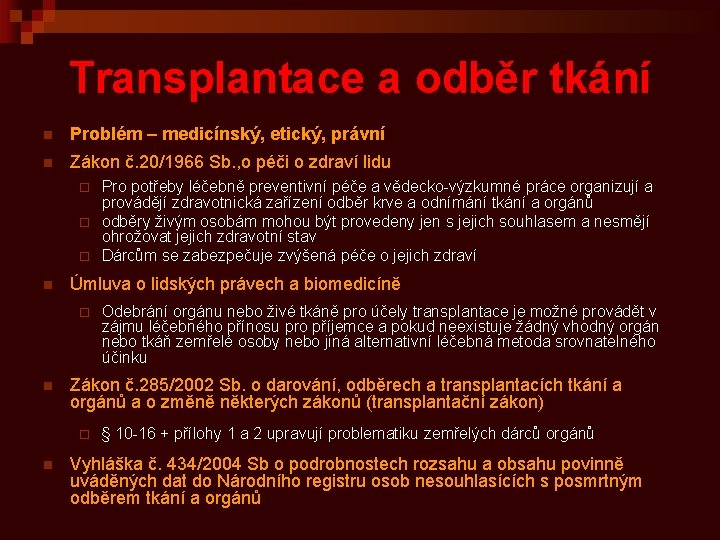 Transplantace a odběr tkání

Problém – medicínský, etický, právní

Zákon č.20/1966 Sb.,o péči o zdraví lidu

Pro potřeby léčebně preventivní péče a vědecko-výzkumné práce organizují a provádějí zdravotnická zařízení odběr krve a odnímání tkání a orgánů

odběry živým osobám mohou být provedeny jen s jejich souhlasem a nesmějí ohrožovat jejich zdravotní stav

Dárcům se zabezpečuje zvýšená péče o jejich zdraví

Úmluva o lidských právech a biomedicíně

Odebrání orgánu nebo živé tkáně pro účely transplantace je možné provádět v zájmu léčebného přínosu pro příjemce a pokud neexistuje žádný vhodný orgán nebo tkáň zemřelé osoby nebo jiná alternativní léčebná metoda srovnatelného účinku

Zákon č.285/2002 Sb. o darování, odběrech a transplantacích tkání a orgánů a o změně některých zákonů (transplantační zákon)

§ 10-16 + přílohy 1 a 2 upravují problematiku zemřelých dárců orgánů

Vyhláška č. 434/2004 Sb o podrobnostech rozsahu a obsahu povinně uváděných dat do Národního registru osob nesouhlasících s posmrtným odběrem tkání a orgánů